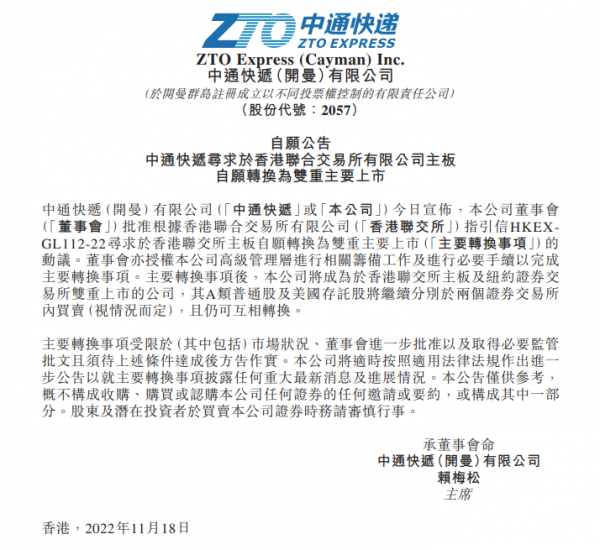 ZTO 中通快递
ZTO EXPRESS

ZTO Express (Cayman) Inc.
中通快遞(開曼)有限公司
(於開曼群島註冊成立以不同投票權控制的有限責任公司)
(股份代號:2057)

自願公告
中通快遞尋求於香港聯合交易所有限公司主板
自願轉換為雙重主要上市

中通快遞(開曼)有限公司(「中通快遞」或「本公司」)今日宣佈,本公司董事會(「董事會」)批准根據香港聯合交易所有限公司(「香港聯交所」)指引信HKEX-GL112-22尋求於香港聯交所主板自願轉換為雙重主要上市(「主要轉換事項」)的動議。董事會亦授權本公司高級管理層進行相關籌備工作及進行必要手續以完成主要轉換事項。主要轉換事項後,本公司將成為於香港聯交所主板及紐約證券交易所雙重上市的公司,其A類普通股及美國存託股將繼續分別於兩個證券交易所內買賣(視情況而定),且仍可互相轉換。

主要轉換事項受限於(其中包括)市場狀況、董事會進一步批准以及取得必要監管批文且須待上述條件達成後方告作實。本公司將適時按照適用法律法規作出進一步公告以就主要轉換事項披露任何重大最新消息及進展情況。本公告僅供參考,概不構成收購、購買或認購本公司任何證券的任何邀請或要約,或構成其中一部分。股東及潛在投資者於買賣本公司證券時務請審慎行事。

承董事會命
中通快遞(開曼)有限公司
賴梅松
主席

香港,2022年11月18日